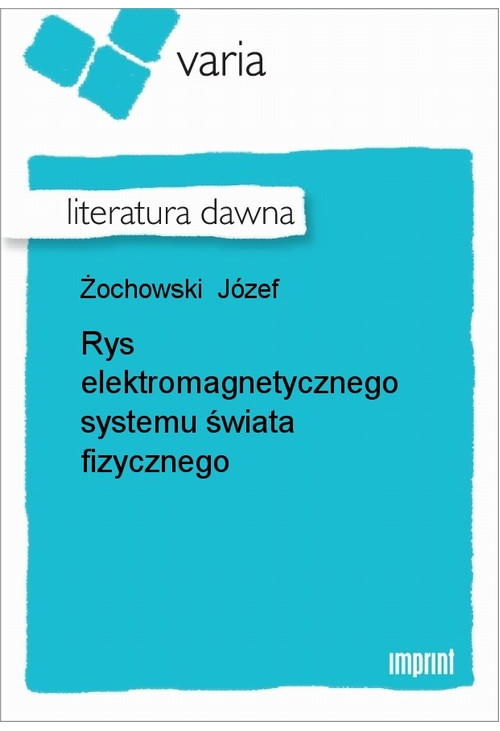 varia

literatura dawna

Żochowski Józef

Rys elektromagnetycznego systemu świata fizycznego

imprint